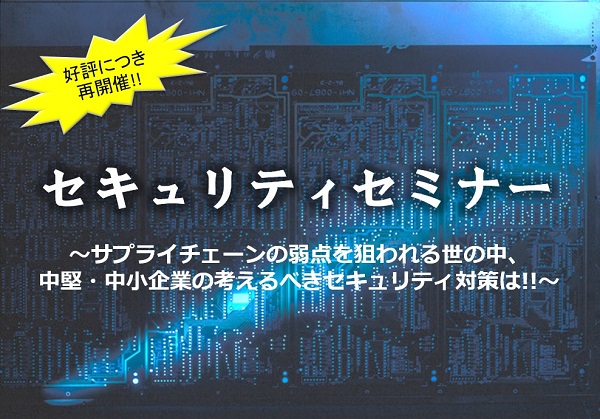 好評につき
再開催!!

セキュリティセミナー

～サプライチェーンの弱点を狙われる世の中、
中堅・中小企業の考えるべきセキュリティ対策は!!～